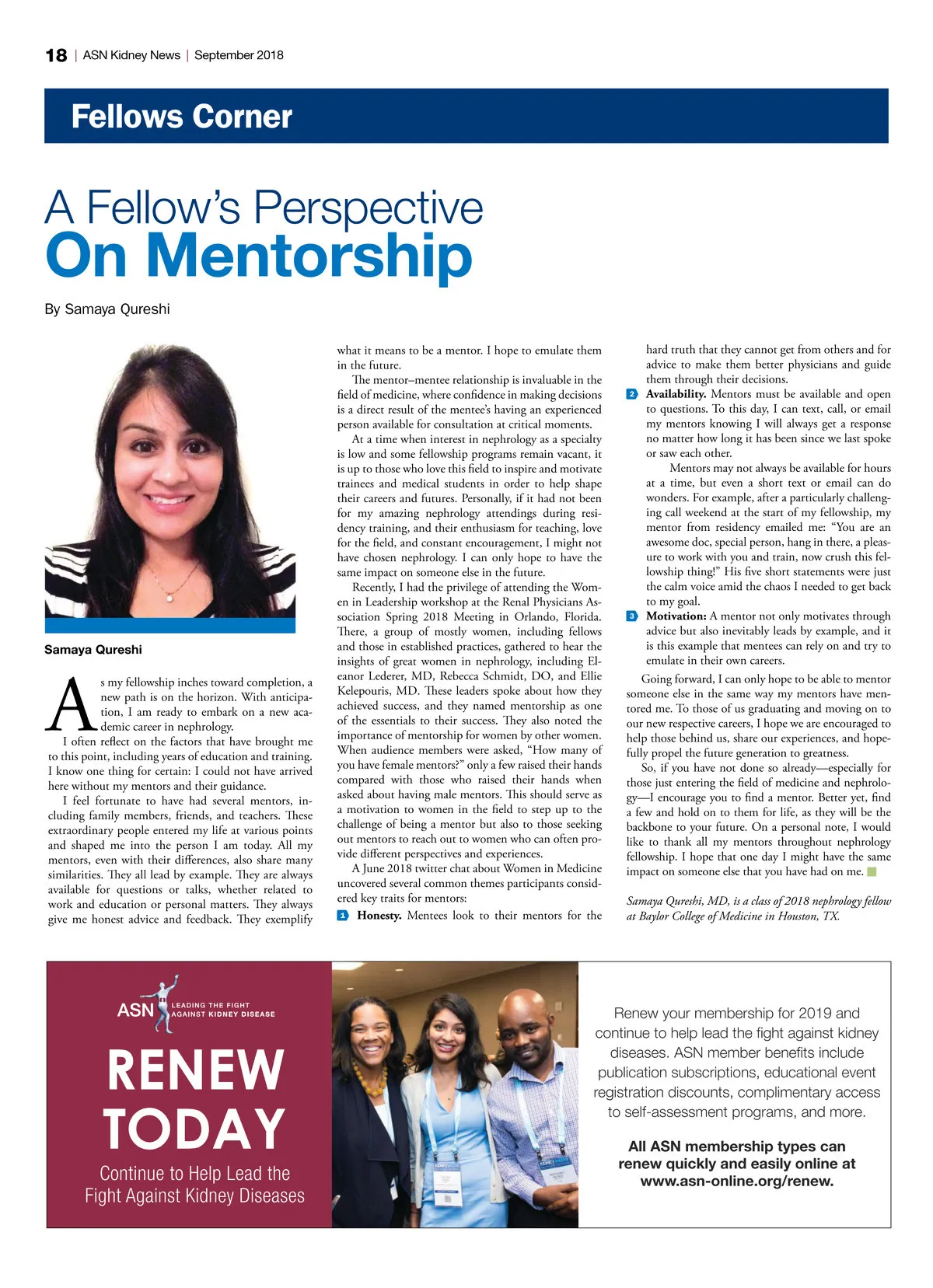 18 | ASN Kidney News | September 2018

Fellows Corner

A Fellow's Perspective
On Mentorship

By Samaya Qureshi

Samaya Qureshi

As my fellowship inches toward completion, a new path is on the horizon. With anticipation, I am ready to embark on a new academic career in nephrology.

I often reflect on the factors that have brought me to this point, including years of education and training. I know one thing for certain: I could not have arrived here without my mentors and their guidance.

I feel fortunate to have had several mentors, including family members, friends, and teachers. These extraordinary people entered my life at various points and shaped me into the person I am today. All my mentors, even with their differences, also share many similarities. They all lead by example. They are always available for questions or talks, whether related to work and education or personal matters. They always give me honest advice and feedback. They exemplify what it means to be a mentor. I hope to emulate them in the future.

The mentor–mentee relationship is invaluable in the field of medicine, where confidence in making decisions is a direct result of the mentee's having an experienced person available for consultation at critical moments.

At a time when interest in nephrology as a specialty is low and some fellowship programs remain vacant, it is up to those who love this field to inspire and motivate trainees and medical students in order to help shape their careers and futures. Personally, if it had not been for my amazing nephrology attendings during residency training, and their enthusiasm for teaching, love for the field, and constant encouragement, I might not have chosen nephrology. I can only hope to have the same impact on someone else in the future.

Recently, I had the privilege of attending the Women in Leadership workshop at the Renal Physicians Association Spring 2018 Meeting in Orlando, Florida. There, a group of mostly women, including fellows and those in established practices, gathered to hear the insights of great women in nephrology, including Eleanor Lederer, MD, Rebecca Schmidt, DO, and Ellie Kelepouris, MD. These leaders spoke about how they achieved success, and they named mentorship as one of the essentials to their success. They also noted the importance of mentorship for women by other women. When audience members were asked, "How many of you have female mentors?" only a few raised their hands compared with those who raised their hands when asked about having male mentors. This should serve as a motivation to women in the field to step up to the challenge of being a mentor but also to those seeking out mentors to reach out to women who can often provide different perspectives and experiences.

A June 2018 twitter chat about Women in Medicine uncovered several common themes participants considered key traits for mentors:

1 Honesty. Mentees look to their mentors for the hard truth that they cannot get from others and for advice to make them better physicians and guide them through their decisions.

2 Availability. Mentors must be available and open to questions. To this day, I can text, call, or email my mentors knowing I will always get a response no matter how long it has been since we last spoke or saw each other.

Mentors may not always be available for hours at a time, but even a short text or email can do wonders. For example, after a particularly challenging call weekend at the start of my fellowship, my mentor from residency emailed me: "You are an awesome doc, special person, hang in there, a pleasure to work with you and train, now crush this fellowship thing!" His five short statements were just the calm voice amid the chaos I needed to get back to my goal.

3 Motivation: A mentor not only motivates through advice but also inevitably leads by example, and it is this example that mentees can rely on and try to emulate in their own careers.

Going forward, I can only hope to be able to mentor someone else in the same way my mentors have mentored me. To those of us graduating and moving on to our new respective careers, I hope we are encouraged to help those behind us, share our experiences, and hopefully propel the future generation to greatness.

So, if you have not done so already—especially for those just entering the field of medicine and nephrology—I encourage you to find a mentor. Better yet, find a few and hold on to them for life, as they will be the backbone to your future. On a personal note, I would like to thank all my mentors throughout nephrology fellowship. I hope that one day I might have the same impact on someone else that you have had on me.

Samaya Qureshi, MD, is a class of 2018 nephrology fellow at Baylor College of Medicine in Houston, TX.

ASN LEADING THE FIGHT AGAINST KIDNEY DISEASE

RENEW TODAY

Continue to Help Lead the Fight Against Kidney Diseases

Renew your membership for 2019 and continue to help lead the fight against kidney diseases. ASN member benefits include publication subscriptions, educational event registration discounts, complimentary access to self-assessment programs, and more.

All ASN membership types can renew quickly and easily online at www.asn-online.org/renew.